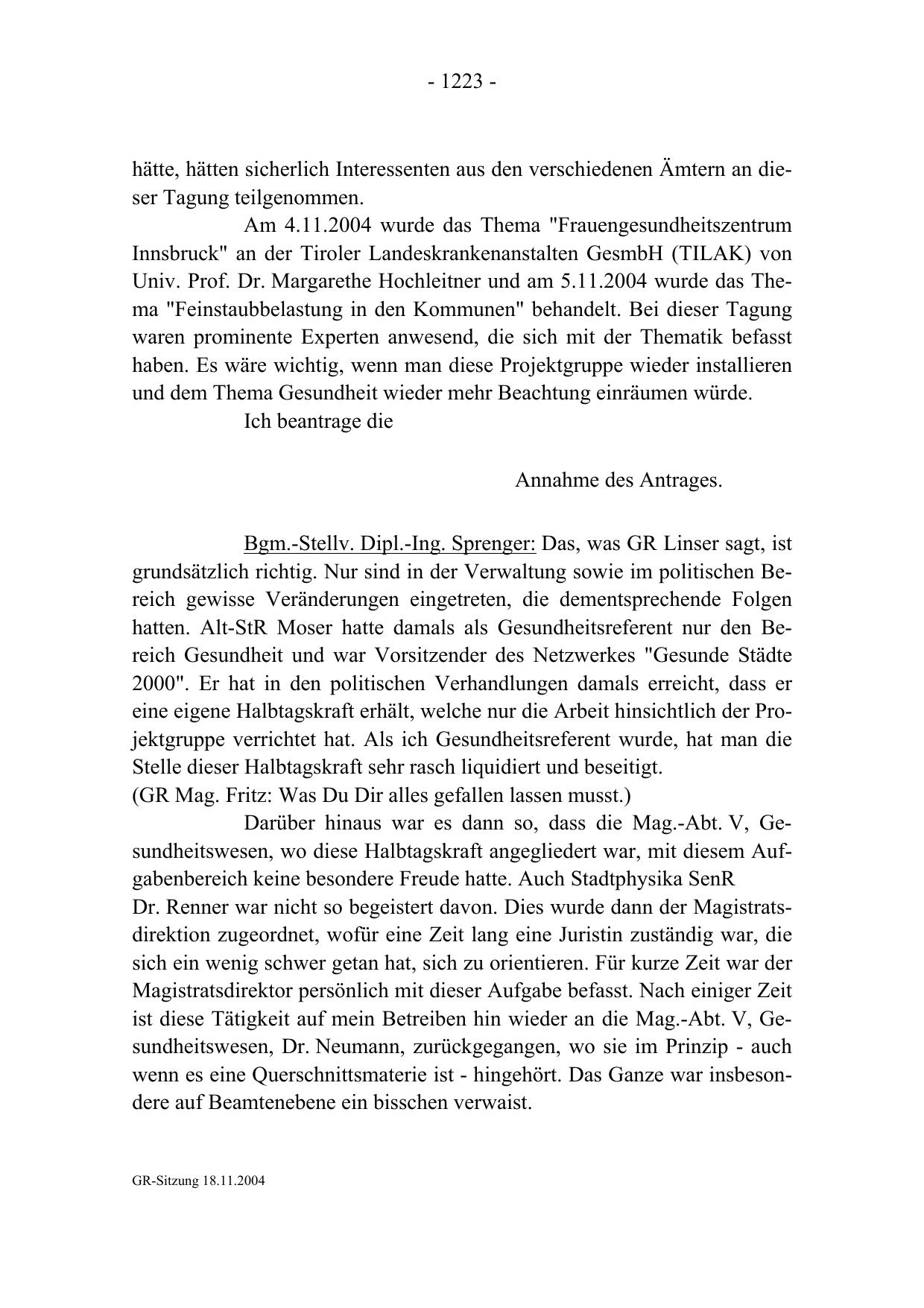 - 1223 -

hätte, hätten sicherlich Interessenten aus den verschiedenen Ämtern an dieser Tagung teilgenommen.

Am 4.11.2004 wurde das Thema "Frauengesundheitszentrum Innsbruck" an der Tiroler Landeskrankenanstalten GesmbH (TILAK) von Univ. Prof. Dr. Margarethe Hochleitner und am 5.11.2004 wurde das Thema "Feinstaubbelastung in den Kommunen" behandelt. Bei dieser Tagung waren prominente Experten anwesend, die sich mit der Thematik befasst haben. Es wäre wichtig, wenn man diese Projektgruppe wieder installieren und dem Thema Gesundheit wieder mehr Beachtung einräumen würde.

Ich beantrage die

Annahme des Antrages.

Bgm.-Stellv. Dipl.-Ing. Sprenger: Das, was GR Linser sagt, ist grundsätzlich richtig. Nur sind in der Verwaltung sowie im politischen Bereich gewisse Veränderungen eingetreten, die dementsprechende Folgen hatten. Alt-StR Moser hatte damals als Gesundheitsreferent nur den Bereich Gesundheit und war Vorsitzender des Netzwerkes "Gesunde Städte 2000". Er hat in den politischen Verhandlungen damals erreicht, dass er eine eigene Halbtagskraft erhält, welche nur die Arbeit hinsichtlich der Projektgruppe verrichtet hat. Als ich Gesundheitsreferent wurde, hat man die Stelle dieser Halbtagskraft sehr rasch liquidiert und beseitigt.
(GR Mag. Fritz: Was Du Dir alles gefallen lassen musst.)

Darüber hinaus war es dann so, dass die Mag.-Abt. V, Gesundheitswesen, wo diese Halbtagskraft angegliedert war, mit diesem Aufgabenbereich keine besondere Freude hatte. Auch Stadtphysika SenR Dr. Renner war nicht so begeistert davon. Dies wurde dann der Magistratsdirektion zugeordnet, wofür eine Zeit lang eine Juristin zuständig war, die sich ein wenig schwer getan hat, sich zu orientieren. Für kurze Zeit war der Magistratsdirektor persönlich mit dieser Aufgabe befasst. Nach einiger Zeit ist diese Tätigkeit auf mein Betreiben hin wieder an die Mag.-Abt. V, Gesundheitswesen, Dr. Neumann, zurückgegangen, wo sie im Prinzip - auch wenn es eine Querschnittsmaterie ist - hingehört. Das Ganze war insbesondere auf Beamtenebene ein bisschen verwaist.

GR-Sitzung 18.11.2004